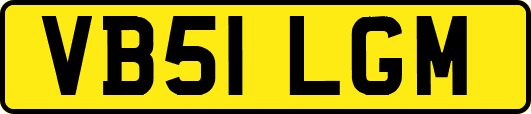 VB51 LGM